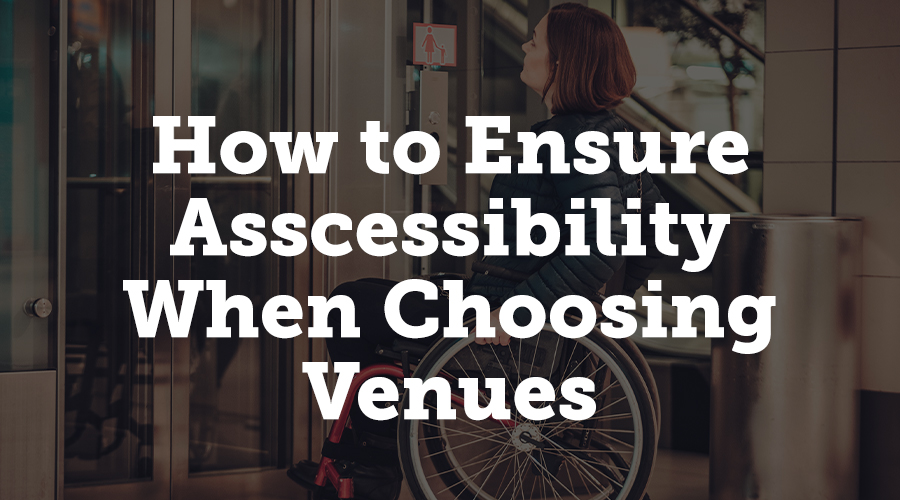 How to Ensure Asscessibility When Choosing Venues